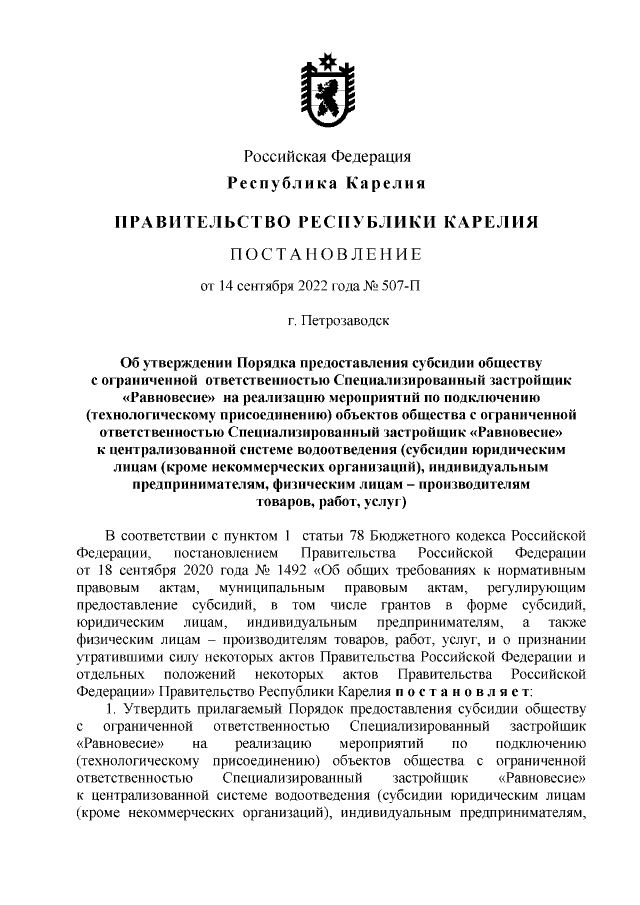 Российская Федерация
Республика Карелия

ПРАВИТЕЛЬСТВО РЕСПУБЛИКИ КАРЕЛИЯ

ПОСТАНОВЛЕНИЕ

от 14 сентября 2022 года № 507-П

г. Петрозаводск

Об утверждении Порядка предоставления субсидии обществу с ограниченной ответственностью Специализированный застройщик «Равновесие» на реализацию мероприятий по подключению (технологическому присоединению) объектов общества с ограниченной ответственностью Специализированный застройщик «Равновесие» к централизованной системе водоотведения (субсидии юридическим лицам (кроме некоммерческих организаций), индивидуальным предпринимателям, физическим лицам – производителям товаров, работ, услуг)

В соответствии с пунктом 1 статьи 78 Бюджетного кодекса Российской Федерации, постановлением Правительства Российской Федерации от 18 сентября 2020 года № 1492 «Об общих требованиях к нормативным правовым актам, муниципальным правовым актам, регулирующим предоставление субсидий, в том числе грантов в форме субсидий, юридическим лицам, индивидуальным предпринимателям, а также физическим лицам – производителям товаров, работ, услуг, и о признании утратившими силу некоторых актов Правительства Российской Федерации и отдельных положений некоторых актов Правительства Российской Федерации» Правительство Республики Карелия постановляет:

1. Утвердить прилагаемый Порядок предоставления субсидии обществу с ограниченной ответственностью Специализированный застройщик «Равновесие» на реализацию мероприятий по подключению (технологическому присоединению) объектов общества с ограниченной ответственностью Специализированный застройщик «Равновесие» к централизованной системе водоотведения (субсидии юридическим лицам (кроме некоммерческих организаций), индивидуальным предпринимателям,